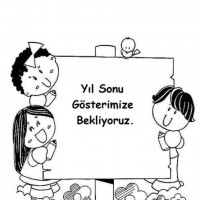 Yıl Sonu
Gösterimize
Bekliyoruz.